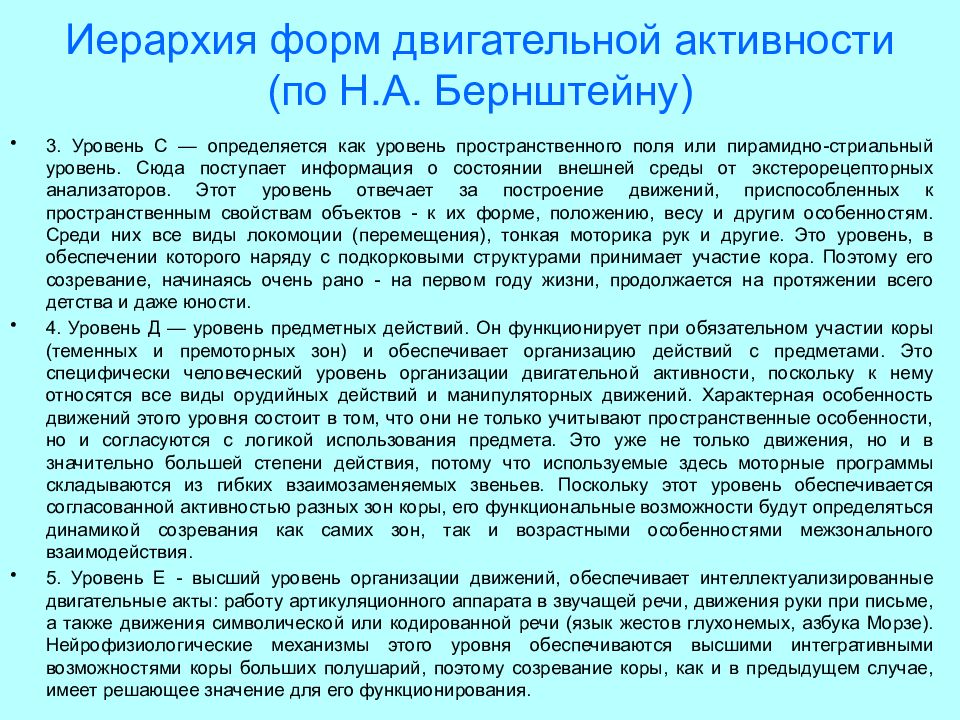 Иерархия форм двигательной активности (по Н.А. Бернштейну)

• 3. Уровень С — определяется как уровень пространственного поля или пирамидно-стриальный уровень. Сюда поступает информация о состоянии внешней среды от экстерорецепторных анализаторов. Этот уровень отвечает за построение движений, приспособленных к пространственным свойствам объектов - к их форме, положению, весу и другим особенностям. Среди них все виды локомоции (перемещения), тонкая моторика рук и другие. Это уровень, в обеспечении которого наряду с подкорковыми структурами принимает участие кора. Поэтому его созревание, начинаясь очень рано - на первом году жизни, продолжается на протяжении всего детства и даже юности.

• 4. Уровень Д — уровень предметных действий. Он функционирует при обязательном участии коры (теменных и премоторных зон) и обеспечивает организацию действий с предметами. Это специфически человеческий уровень организации двигательной активности, поскольку к нему относятся все виды орудийных действий и манипуляторных движений. Характерная особенность движений этого уровня состоит в том, что они не только учитывают пространственные особенности, но и согласуются с логикой использования предмета. Это уже не только движения, но и в значительно большей степени действия, потому что используемые здесь моторные программы складываются из гибких взаимозаменяемых звеньев. Поскольку этот уровень обеспечивается согласованной активностью разных зон коры, его функциональные возможности будут определяться динамикой созревания как самих зон, так и возрастными особенностями межзонального взаимодействия.

• 5. Уровень Е - высший уровень организации движений, обеспечивает интеллектуализированные двигательные акты: работу артикуляционного аппарата в звучащей речи, движения руки при письме, а также движения символической или кодированной речи (язык жестов глухонемых, азбука Морзе). Нейрофизиологические механизмы этого уровня обеспечиваются высшими интегративными возможностями коры больших полушарий, поэтому созревание коры, как и в предыдущем случае, имеет решающее значение для его функционирования.